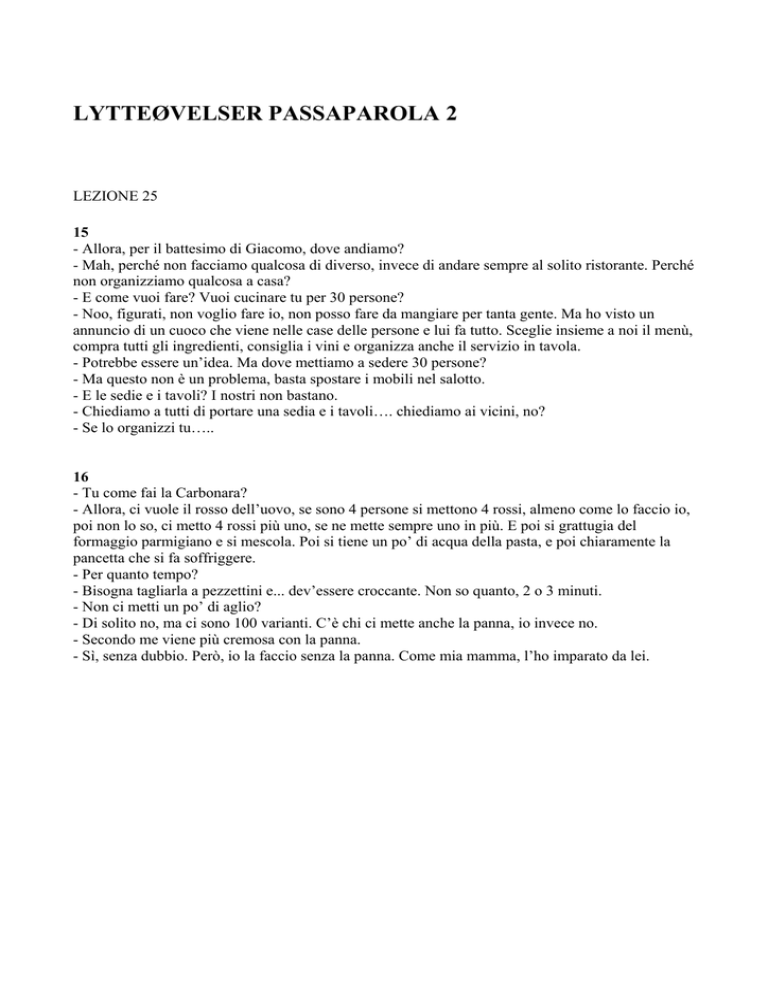 LYTTEØVELSER PASSAPAROLA 2

LEZIONE 25

15
- Allora, per il battesimo di Giacomo, dove andiamo?
- Mah, perché non facciamo qualcosa di diverso, invece di andare sempre al solito ristorante. Perché non organizziamo qualcosa a casa?
- E come vuoi fare? Vuoi cucinare tu per 30 persone?
- Noo, figurati, non voglio fare io, non posso fare da mangiare per tanta gente. Ma ho visto un annuncio di un cuoco che viene nelle case delle persone e lui fa tutto. Sceglie insieme a noi il menù, compra tutti gli ingredienti, consiglia i vini e organizza anche il servizio in tavola.
- Potrebbe essere un'idea. Ma dove mettiamo a sedere 30 persone?
- Ma questo non è un problema, basta spostare i mobili nel salotto.
- E le sedie e i tavoli? I nostri non bastano.
- Chiediamo a tutti di portare una sedia e i tavoli…. chiediamo ai vicini, no?
- Se lo organizzi tu…..

16
- Tu come fai la Carbonara?
- Allora, ci vuole il rosso dell'uovo, se sono 4 persone si mettono 4 rossi, almeno come lo faccio io, poi non lo so, ci metto 4 rossi più uno, se ne mette sempre uno in più. E poi si grattugia del formaggio parmigiano e si mescola. Poi si tiene un po' di acqua della pasta, e poi chiaramente la pancetta che si fa soffriggere.
- Per quanto tempo?
- Bisogna tagliarla a pezzettini e... dev'essere croccante. Non so quanto, 2 o 3 minuti.
- Non ci metti un po' di aglio?
- Di solito no, ma ci sono 100 varianti. C'è chi ci mette anche la panna, io invece no.
- Secondo me viene più cremosa con la panna.
- Sì, senza dubbio. Però, io la faccio senza la panna. Come mia mamma, l'ho imparato da lei.